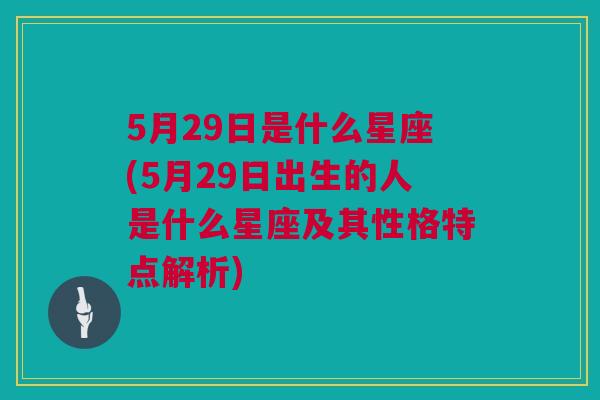 5月29日是什么星座(5月29日出生的人是什么星座及其性格特点解析)